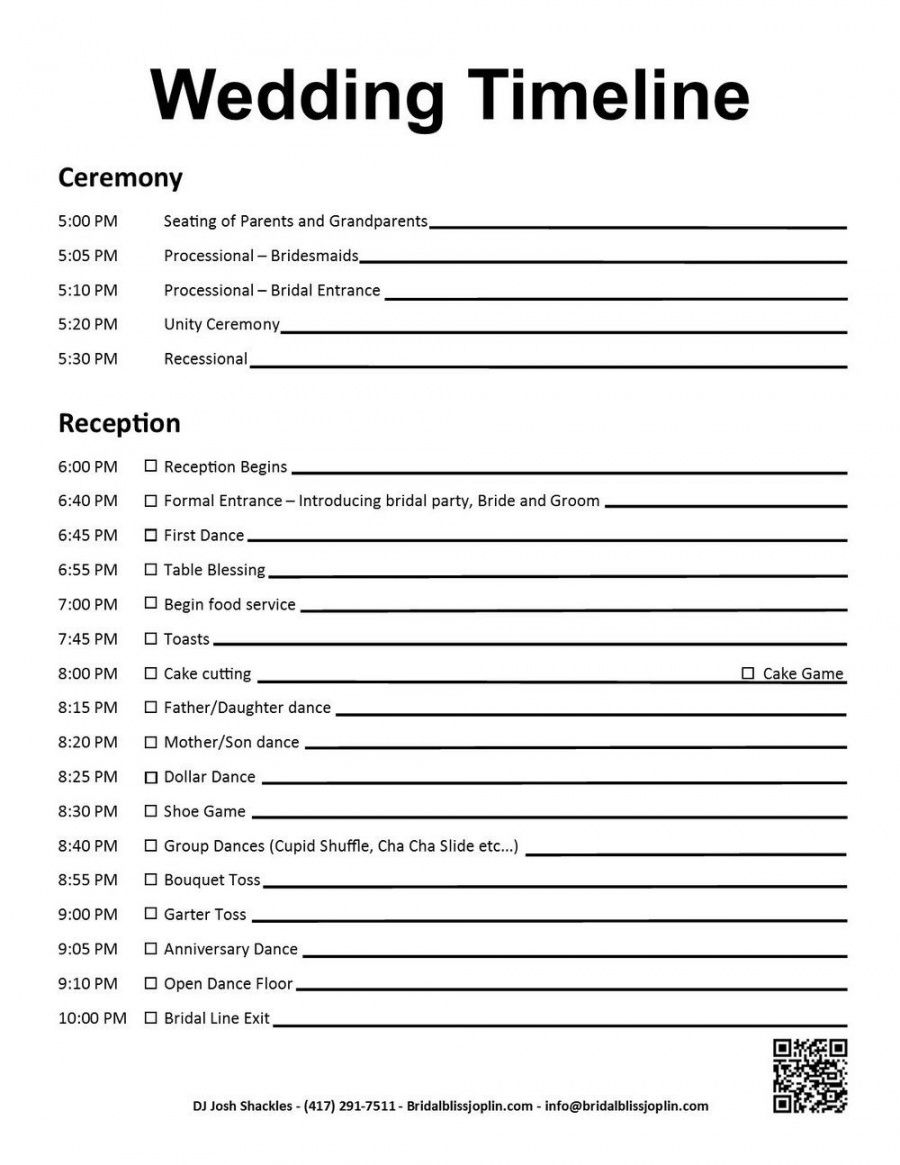 Wedding Timeline

Ceremony

5:00 PM Seating of Parents and Grandparents

5:05 PM Processional – Bridesmaids

5:10 PM Processional – Bridal Entrance

5:20 PM Unity Ceremony

5:30 PM Recessional

Reception

6:00 PM ☐ Reception Begins

6:40 PM ☐ Formal Entrance – Introducing bridal party, Bride and Groom

6:45 PM ☐ First Dance

6:55 PM ☐ Table Blessing

7:00 PM ☐ Begin food service

7:45 PM ☐ Toasts

8:00 PM ☐ Cake cutting ☐ Cake Game

8:15 PM ☐ Father/Daughter dance

8:20 PM ☐ Mother/Son dance

8:25 PM ☐ Dollar Dance

8:30 PM ☐ Shoe Game

8:40 PM ☐ Group Dances (Cupid Shuffle, Cha Cha Slide etc...)

8:55 PM ☐ Bouquet Toss

9:00 PM ☐ Garter Toss

9:05 PM ☐ Anniversary Dance

9:10 PM ☐ Open Dance Floor

10:00 PM ☐ Bridal Line Exit

DJ Josh Shackles - (417) 291-7511 - Bridalblissjoplin.com - info@bridalblissjoplin.com